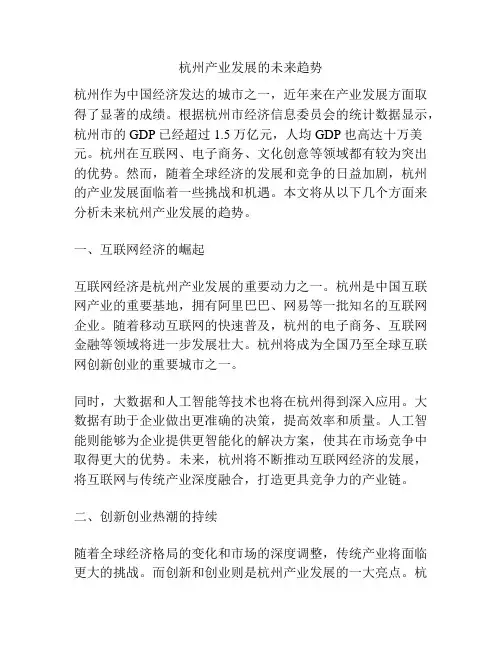 杭州产业发展的未来趋势

杭州作为中国经济发达的城市之一，近年来在产业发展方面取得了显著的成绩。根据杭州市经济信息委员会的统计数据显示，杭州市的 GDP 已经超过 1.5 万亿元，人均 GDP 也高达十万美元。杭州在互联网、电子商务、文化创意等领域都有较为突出的优势。然而，随着全球经济的发展和竞争的日益加剧，杭州的产业发展面临着一些挑战和机遇。本文将从以下几个方面来分析未来杭州产业发展的趋势。

一、互联网经济的崛起

互联网经济是杭州产业发展的重要动力之一。杭州是中国互联网产业的重要基地，拥有阿里巴巴、网易等一批知名的互联网企业。随着移动互联网的快速普及，杭州的电子商务、互联网金融等领域将进一步发展壮大。杭州将成为全国乃至全球互联网创新创业的重要城市之一。

同时，大数据和人工智能等技术也将在杭州得到深入应用。大数据有助于企业做出更准确的决策，提高效率和质量。人工智能则能够为企业提供更智能化的解决方案，使其在市场竞争中取得更大的优势。未来，杭州将不断推动互联网经济的发展，将互联网与传统产业深度融合，打造更具竞争力的产业链。

二、创新创业热潮的持续

随着全球经济格局的变化和市场的深度调整，传统产业将面临更大的挑战。而创新和创业则是杭州产业发展的一大亮点。杭